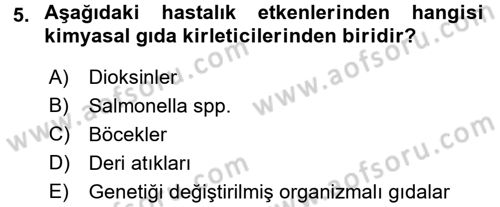 5. Aşağıdaki hastalık etkenlerinden hangisi kimyasal gıda kirleticilerinden biridir?

A) Dioksinler
B) Salmonella spp.
C) Böcekler
D) Deri atıkları
E) Genetiği değiştirilmiş organizmalı gıdalar

www.aofsoru.com
www.aofsoru.com
www.aofsoru.com
www.aofsoru.com